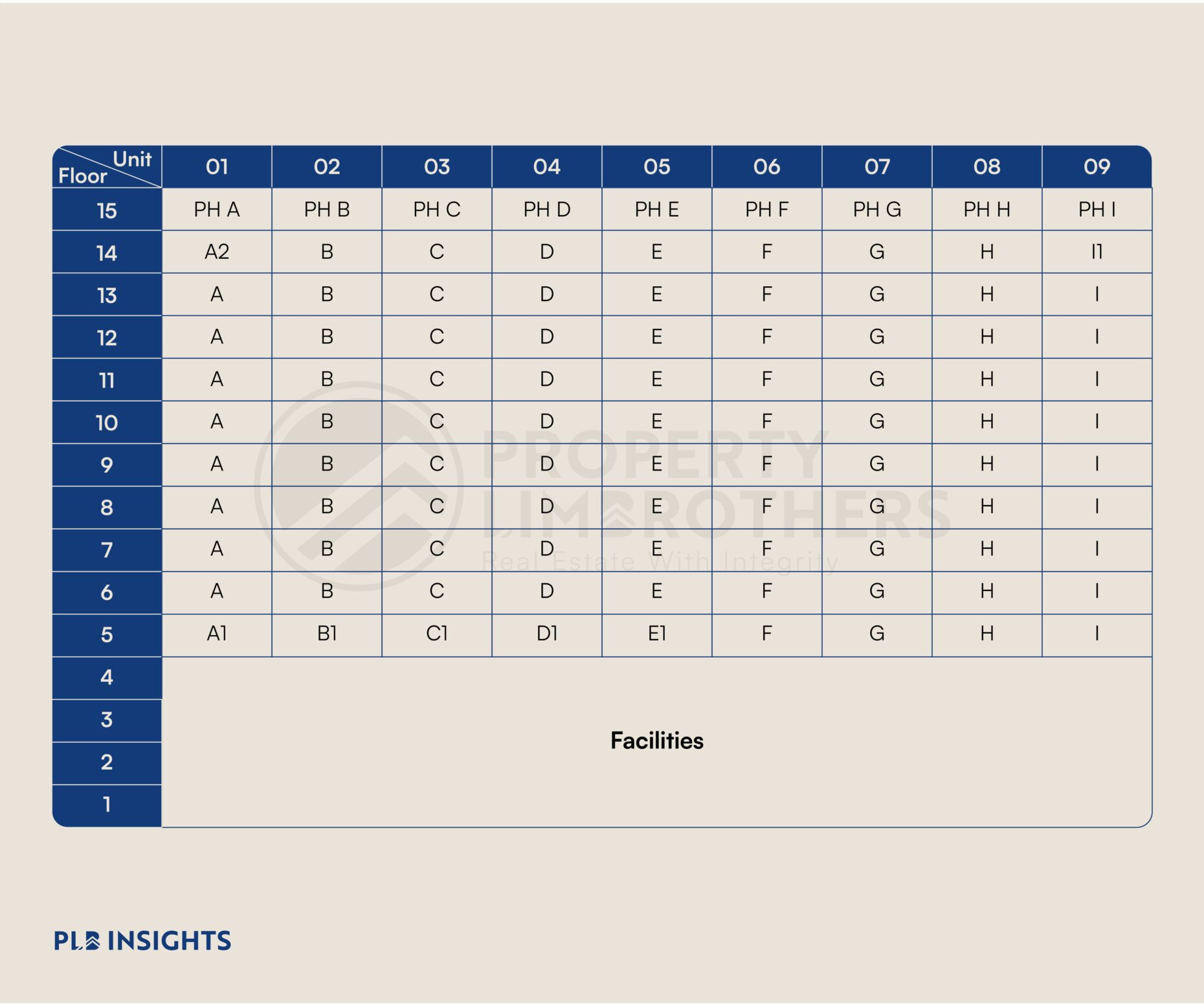 | Unit / Floor | 01 | 02 | 03 | 04 | 05 | 06 | 07 | 08 | 09 |
|---|---|---|---|---|---|---|---|---|---|
| 15 | PH A | PH B | PH C | PH D | PH E | PH F | PH G | PH H | PH I |
| 14 | A2 | B | C | D | E | F | G | H | I1 |
| 13 | A | B | C | D | E | F | G | H | I |
| 12 | A | B | C | D | E | F | G | H | I |
| 11 | A | B | C | D | E | F | G | H | I |
| 10 | A | B | C | D | E | F | G | H | I |
| 9 | A | B | C | D | E | F | G | H | I |
| 8 | A | B | C | D | E | F | G | H | I |
| 7 | A | B | C | D | E | F | G | H | I |
| 6 | A | B | C | D | E | F | G | H | I |
| 5 | A1 | B1 | C1 | D1 | E1 | F | G | H | I |
| 4 | Facilities | | | | | | | | |
| 3 | | | | | | | | | |
| 2 | | | | | | | | | |
| 1 | | | | | | | | | |

PROPERTY LIMBROTHERS
Real Estate With Integrity

PLB INSIGHTS